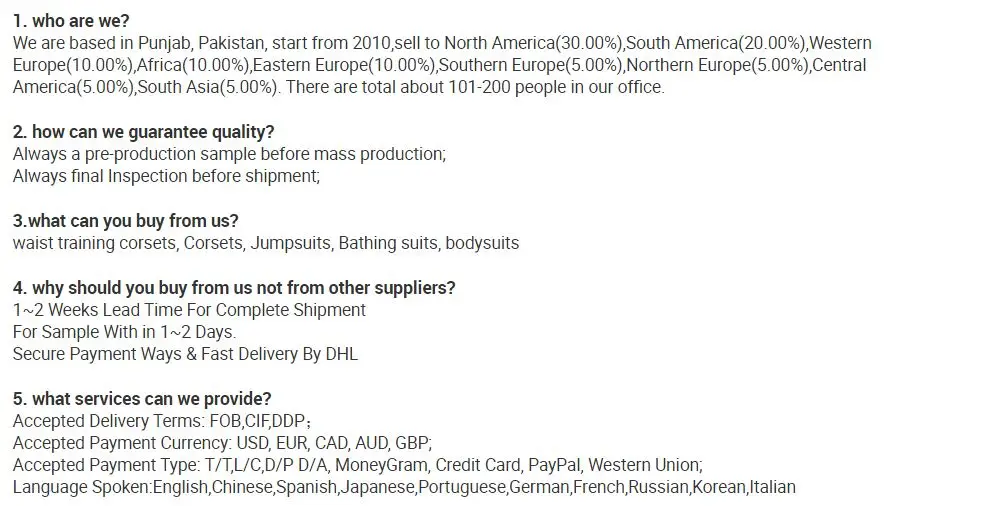 1. who are we?
We are based in Punjab, Pakistan, start from 2010,sell to North America(30.00%),South America(20.00%),Western Europe(10.00%),Africa(10.00%),Eastern Europe(10.00%),Southern Europe(5.00%),Northern Europe(5.00%),Central America(5.00%),South Asia(5.00%). There are total about 101-200 people in our office.

2. how can we guarantee quality?
Always a pre-production sample before mass production;
Always final Inspection before shipment;

3.what can you buy from us?
waist training corsets, Corsets, Jumpsuits, Bathing suits, bodysuits

4. why should you buy from us not from other suppliers?
1~2 Weeks Lead Time For Complete Shipment
For Sample With in 1~2 Days.
Secure Payment Ways & Fast Delivery By DHL

5. what services can we provide?
Accepted Delivery Terms: FOB,CIF,DDP；
Accepted Payment Currency: USD, EUR, CAD, AUD, GBP;
Accepted Payment Type: T/T,L/C,D/P D/A, MoneyGram, Credit Card, PayPal, Western Union;
Language Spoken:English,Chinese,Spanish,Japanese,Portuguese,German,French,Russian,Korean,Italian